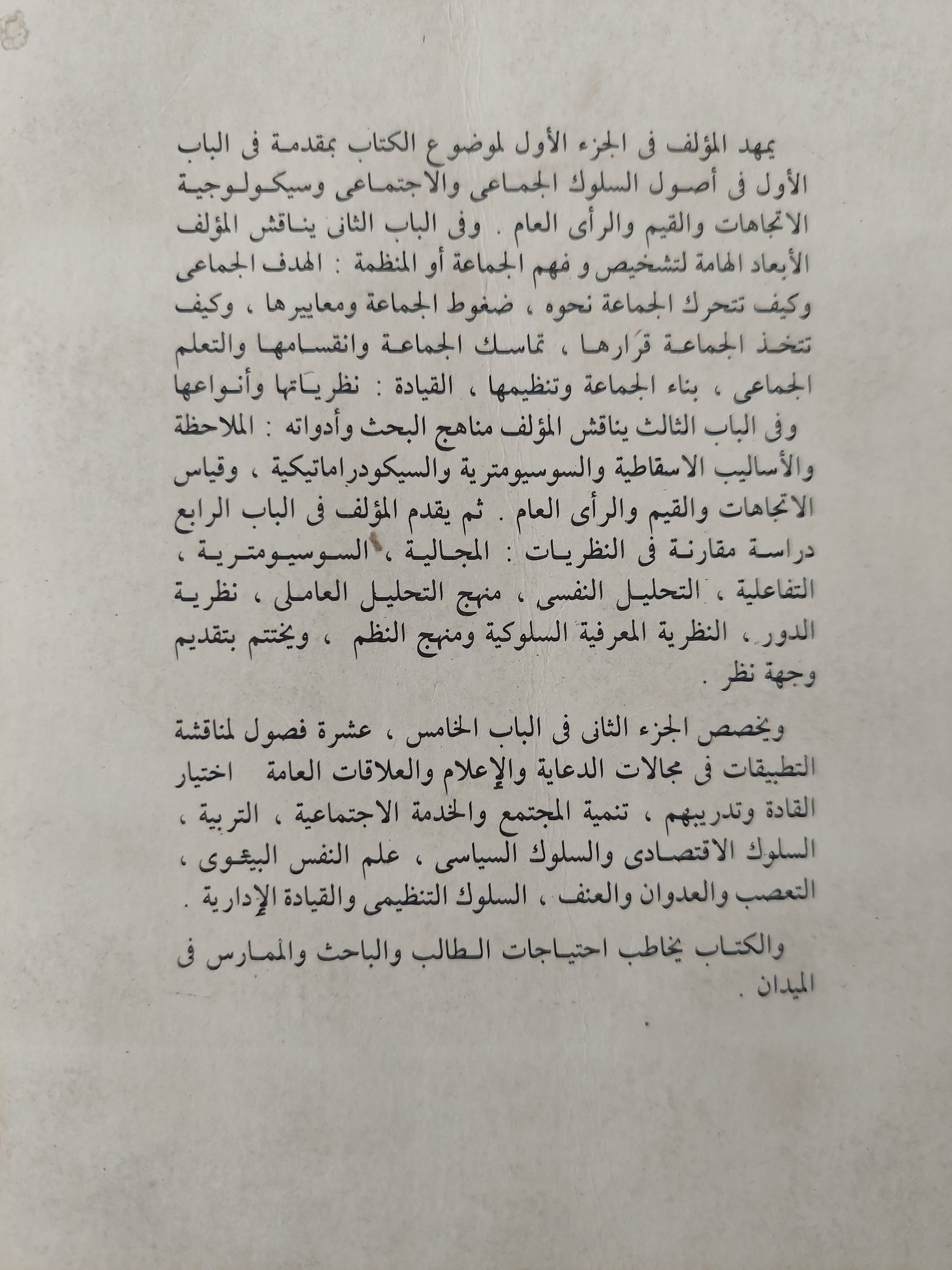 يمهد المؤلف فى الجزء الأول لموضوع الكتاب بمقدمة فى الباب الأول فى أصول السلوك الجماعى والاجتماعى وسيكولوجية الاتجاهات والقيم والرأى العام . وفى الباب الثانى يناقش المؤلف الأبعاد الهامة لتشخيص و فهم الجماعة أو المنظمة : الهدف الجماعى وكيف تتحرك الجماعة نحوه ، ضغوط الجماعة ومعاييرها ، وكيف تتخذ الجماعة قرارها ، تماسك الجماعة وانقسامها والتعلم الجماعى ، بناء الجماعة وتنظيمها ، القيادة : نظرياتها وأنواعها وفى الباب الثالث يناقش المؤلف مناهج البحث وأدواته : الملاحظة والأساليب الاسقاطية والسوسيومترية والسيكودراماتيكية ، وقياس الاتجاهات والقيم والرأى العام . ثم يقدم المؤلف فى الباب الرابع دراسة مقارنة فى النظريات : المجالية ، السوسيومترية ، التفاعلية ، التحليل النفسى ، منهج التحليل العاملى ، نظرية الدور ، النظرية المعرفية السلوكية ومنهج النظم ، ويختتم بتقديم وجهة نظر .

ويخصص الجزء الثانى فى الباب الخامس ، عشرة فصول لمناقشة التطبيقات فى مجالات الدعاية والإعلام والعلاقات العامة اختيار القادة وتدريبهم ، تنمية المجتمع والخدمة الاجتماعية ، التربية ، السلوك الاقتصادى والسلوك السياسى ، علم النفس البيئوى ، التعصب والعدوان والعنف ، السلوك التنظيمى والقيادة الإدارية .

والكتاب يخاطب احتياجات الطالب والباحث والممارس فى الميدان .